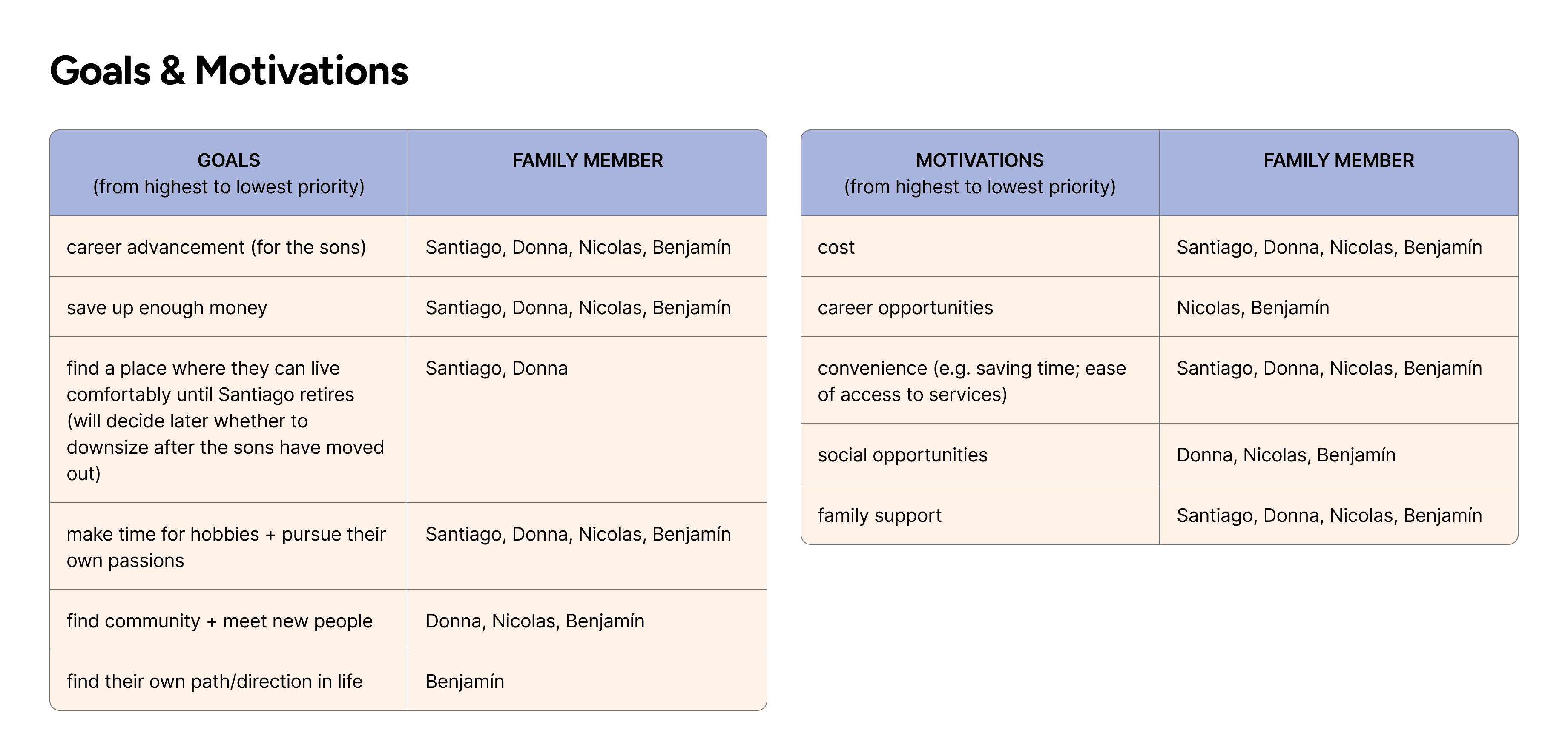 Goals & Motivations

| GOALS (from highest to lowest priority) | FAMILY MEMBER |
|---|---|
| career advancement (for the sons) | Santiago, Donna, Nicolas, Benjamín |
| save up enough money | Santiago, Donna, Nicolas, Benjamín |
| find a place where they can live comfortably until Santiago retires (will decide later whether to downsize after the sons have moved out) | Santiago, Donna |
| make time for hobbies + pursue their own passions | Santiago, Donna, Nicolas, Benjamín |
| find community + meet new people | Donna, Nicolas, Benjamín |
| find their own path/direction in life | Benjamín |

| MOTIVATIONS (from highest to lowest priority) | FAMILY MEMBER |
|---|---|
| cost | Santiago, Donna, Nicolas, Benjamín |
| career opportunities | Nicolas, Benjamín |
| convenience (e.g. saving time; ease of access to services) | Santiago, Donna, Nicolas, Benjamín |
| social opportunities | Donna, Nicolas, Benjamín |
| family support | Santiago, Donna, Nicolas, Benjamín |